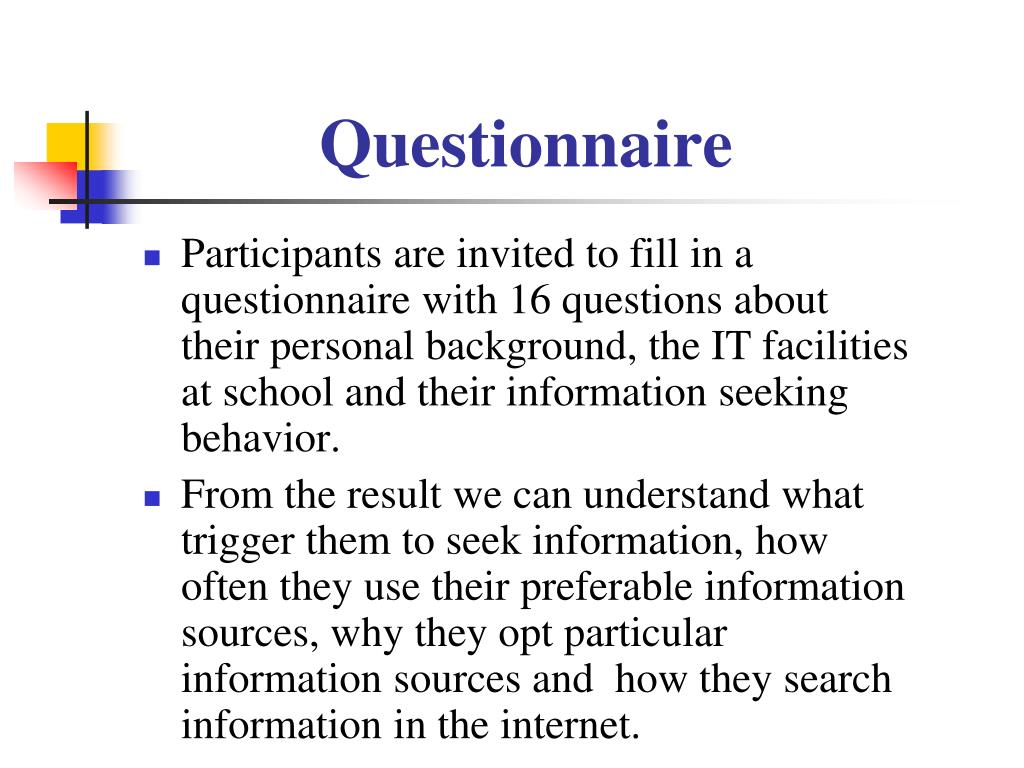 Questionnaire

- Participants are invited to fill in a questionnaire with 16 questions about their personal background, the IT facilities at school and their information seeking behavior.
- From the result we can understand what trigger them to seek information, how often they use their preferable information sources, why they opt particular information sources and how they search information in the internet.